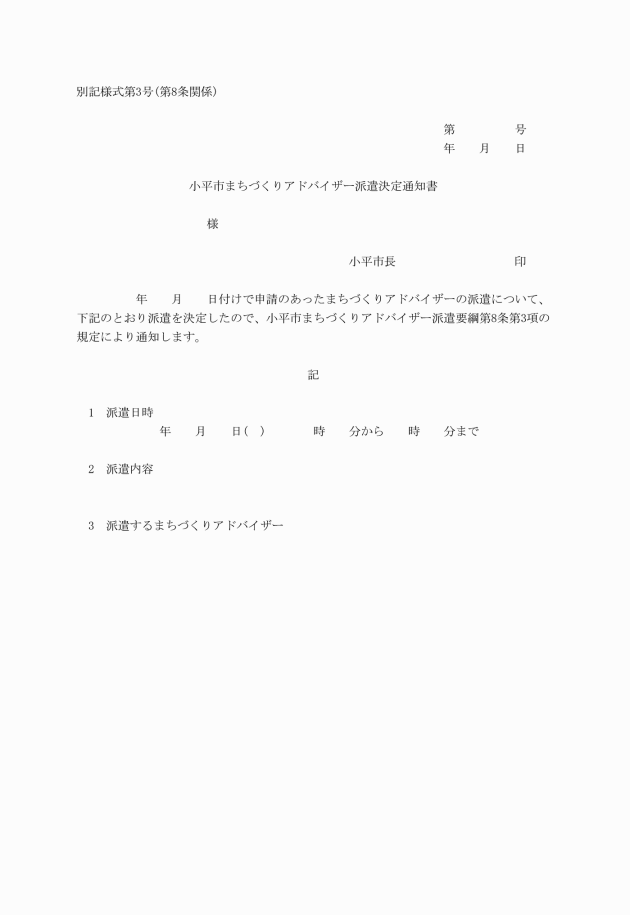 別記様式第3号(第8条関係)

第　　　　号
年　　月　　日

小平市まちづくりアドバイザー派遣決定通知書

様

小平市長　　　　　　　　　印

年　　月　　日付けで申請のあったまちづくりアドバイザーの派遣について、下記のとおり派遣を決定したので、小平市まちづくりアドバイザー派遣要綱第8条第3項の規定により通知します。

記

1　派遣日時
年　　月　　日(　)　　　　時　　分から　　時　　分まで

2　派遣内容

3　派遣するまちづくりアドバイザー